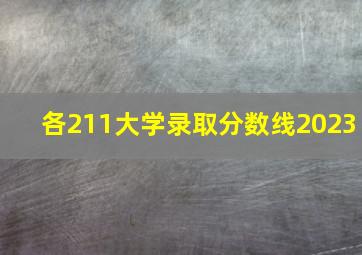 各211大学录取分数线2023